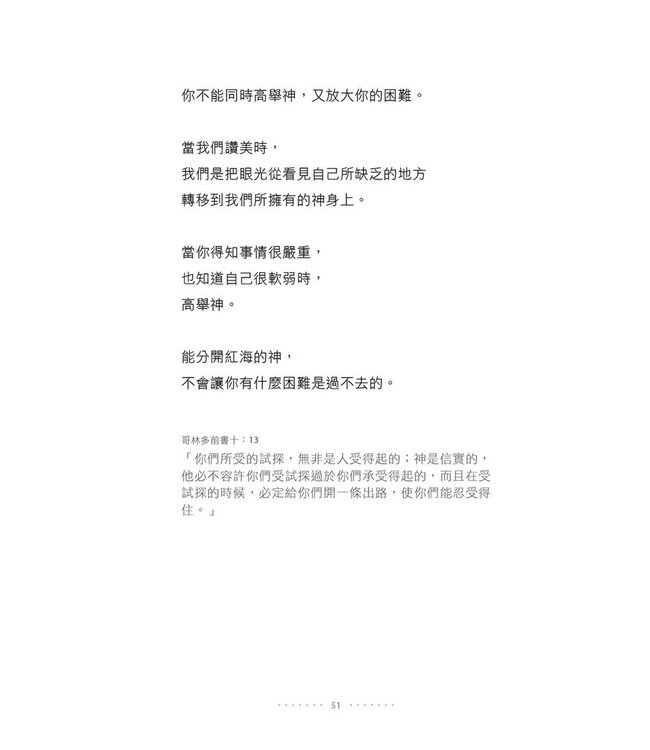 你不能同時高舉神，又放大你的困難。

當我們讚美時，
我們是把眼光從看見自己所缺乏的地方
轉移到我們所擁有的神身上。

當你得知事情很嚴重，
也知道自己很軟弱時，
高舉神。

能分開紅海的神，
不會讓你有什麼困難是過不去的。

哥林多前書十：13
「你們所受的試探，無非是人受得起的；神是信實的，他必不容許你們受試探過於你們承受得起的，而且在受試探的時候，必定給你們開一條出路，使你們能忍受得住。」

51